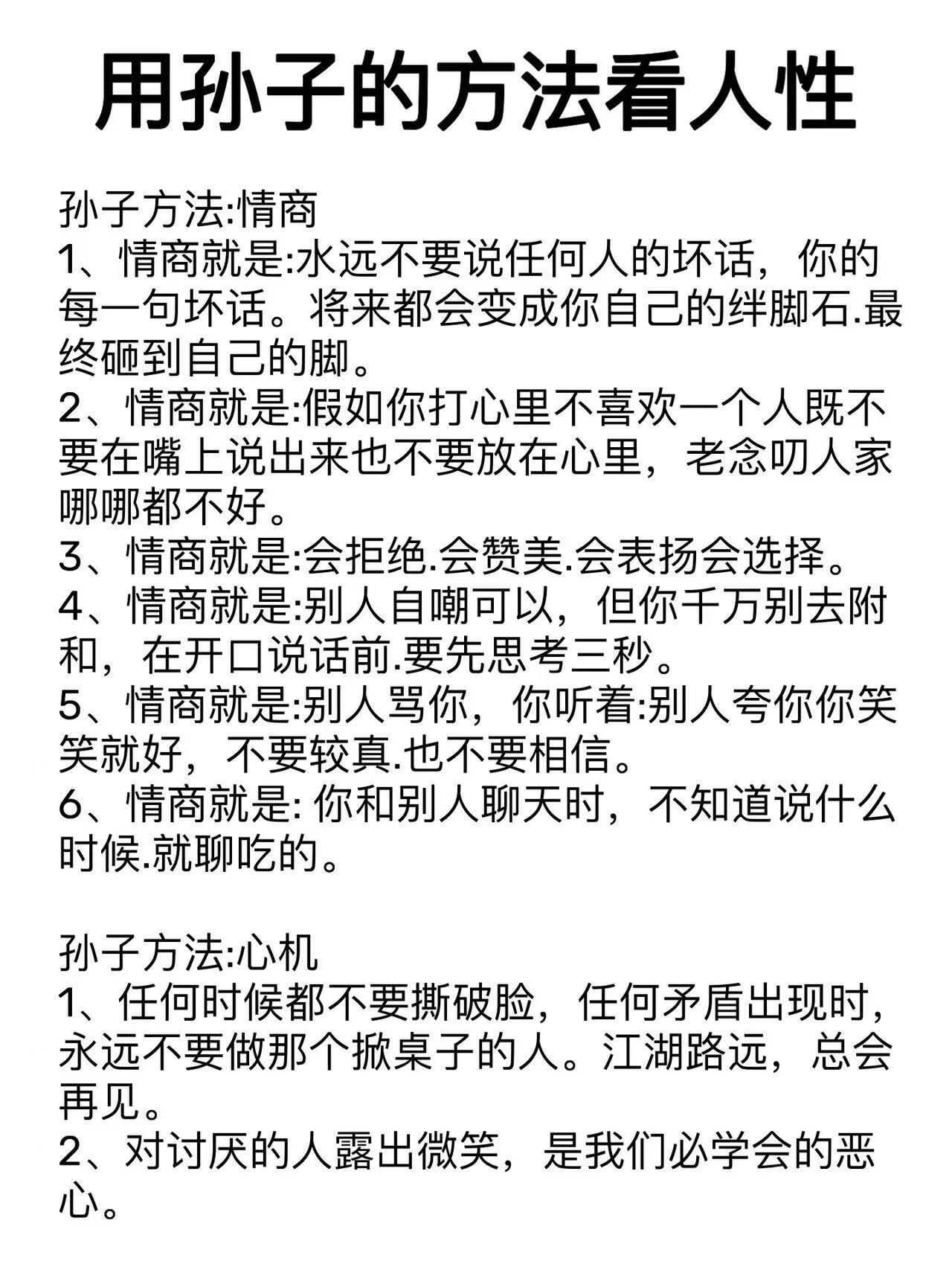 用孙子的方法看人性

孙子方法:情商
1、情商就是:水远不要说任何人的坏话，你的每一句坏话。将来都会变成你自己的绊脚石.最终砸到自己的脚。
2、情商就是:假如你打心里不喜欢一个人既不要在嘴上说出来也不要放在心里，老念叨人家哪哪都不好。
3、情商就是:会拒绝.会赞美.会表扬会选择。
4、情商就是:别人自嘲可以，但你千万别去附和，在开口说话前.要先思考三秒。
5、情商就是:别人骂你，你听着:别人夸你你笑笑就好，不要较真.也不要相信。
6、情商就是: 你和别人聊天时，不知道说什么时候.就聊吃的。

孙子方法:心机
1、任何时候都不要撕破脸，任何矛盾出现时，永远不要做那个掀桌子的人。江湖路远，总会再见。
2、对讨厌的人露出微笑，是我们必学会的恶心。